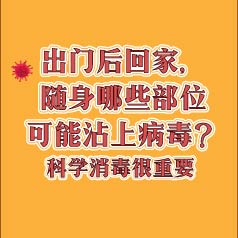 出门后回家,
随身哪些部位
可能沾上病毒?
科学消毒很重要